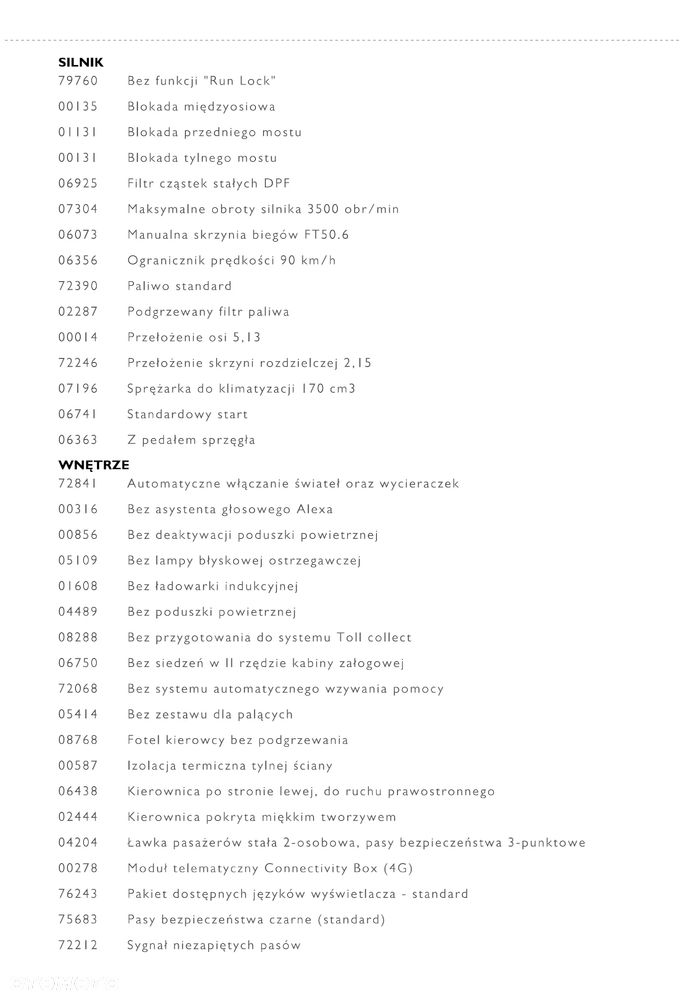 SILNIK
79760 Bez funkcji "Run Lock"
00135 Blokada międzyosiowa
01131 Blokada przedniego mostu
00131 Blokada tylnego mostu
06925 Filtr cząstek stałych DPF
07304 Maksymalne obroty silnika 3500 obr/min
06073 Manualna skrzynia biegów FT50.6
06356 Ogranicznik prędkości 90 km/h
72390 Paliwo standard
02287 Podgrzewany filtr paliwa
00014 Przełożenie osi 5,13
72246 Przełożenie skrzyni rozdzielczej 2,15
07196 Sprężarka do klimatyzacji 170 cm3
06741 Standardowy start
06363 Z pedałem sprzęgła

WNĘTRZE
72841 Automatyczne włączanie świateł oraz wycieraczek
00316 Bez asystenta głosowego Alexa
00856 Bez deaktywacji poduszki powietrznej
05109 Bez lampy błyskowej ostrzegawczej
01608 Bez ładowarki indukcyjnej
04489 Bez poduszki powietrznej
08288 Bez przygotowania do systemu Toll collect
06750 Bez siedzeń w II rzędzie kabiny załogowej
72068 Bez systemu automatycznego wzywania pomocy
05414 Bez zestawu dla palących
08768 Fotel kierowcy bez podgrzewania
00587 Izolacja termiczna tylnej ściany
06438 Kierownica po stronie lewej, do ruchu prawostronnego
02444 Kierownica pokryta miękkim tworzywem
04204 Ławka pasażerów stała 2-osobowa, pasy bezpieczeństwa 3-punktowe
00278 Moduł telematyczny Connectivity Box (4G)
76243 Pakiet dostępnych języków wyświetlacza - standard
75683 Pasy bezpieczeństwa czarne (standard)
72212 Sygnał niezapiętych pasów